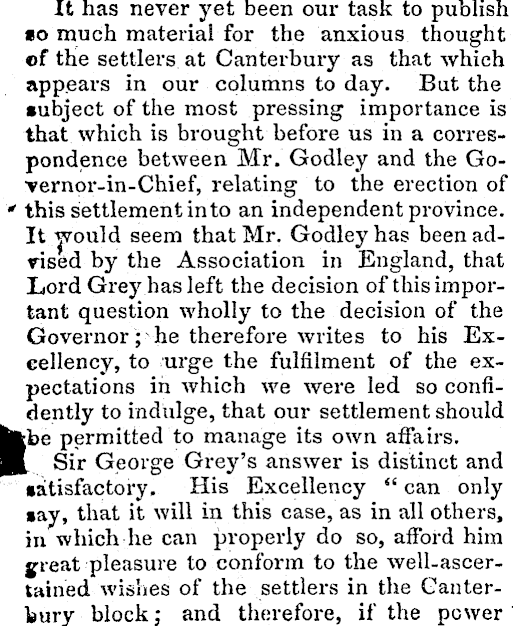 It has never yet been our task to publish so much material for the anxious thought of the settlers at Canterbury as that which appears in our columns to day. But the subject of the most pressing importance is that which is brought before us in a correspondence between Mr. Godley and the Governor-in-Chief, relating to the erection of this settlement into an independent province. It would seem that Mr. Godley has been advised by the Association in England, that Lord Grey has left the decision of this important question wholly to the decision of the Governor; he therefore writes to his Excellency, to urge the fulfilment of the expectations in which we were led so confidently to indulge, that our settlement should be permitted to manage its own affairs.

Sir George Grey's answer is distinct and satisfactory. His Excellency "can only say, that it will in this case, as in all others, in which he can properly do so, afford him great pleasure to conform to the well-ascertained wishes of the settlers in the Canterbury block; and therefore, if the power